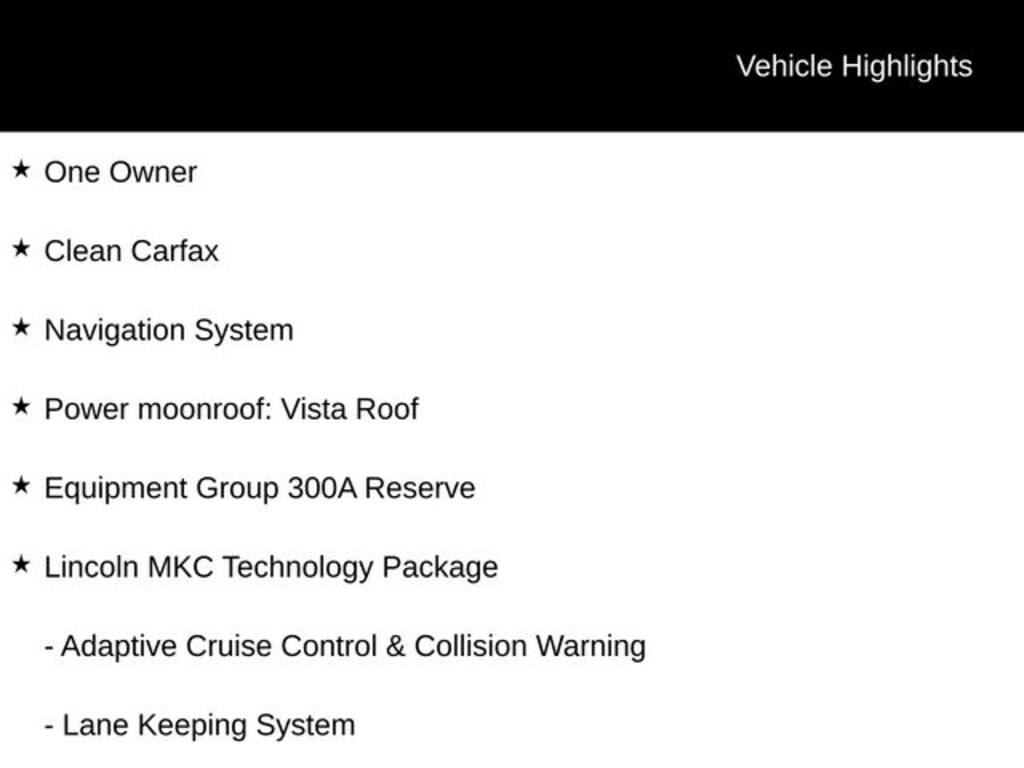 Vehicle Highlights

★ One Owner

★ Clean Carfax

★ Navigation System

★ Power moonroof: Vista Roof

★ Equipment Group 300A Reserve

★ Lincoln MKC Technology Package

- Adaptive Cruise Control & Collision Warning

- Lane Keeping System